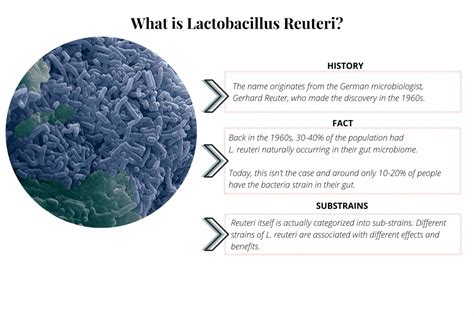 What is Lactobacillus Reuteri?

HISTORY

The name originates from the German microbiologist, Gerhard Reuter, who made the discovery in the 1960s.

FACT

Back in the 1960s, 30-40% of the population had L. reuteri naturally occurring in their gut microbiome.

Today, this isn't the case and around only 10-20% of people have the bacteria strain in their gut.

SUBSTRAINS

Reuteri itself is actually categorized into sub-strains. Different strains of L. reuteri are associated with different effects and benefits.